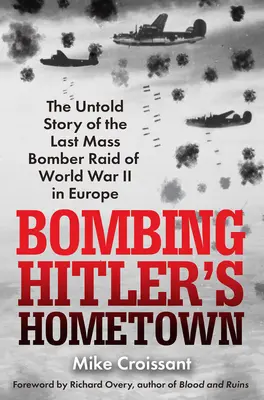 The Untold Story of the Last Mass Bomber Raid of World War II in Europe

BOMBING HITLER'S HOMETOWN

Mike Croissant

Foreword by Richard Overy, author of Blood and Ruins